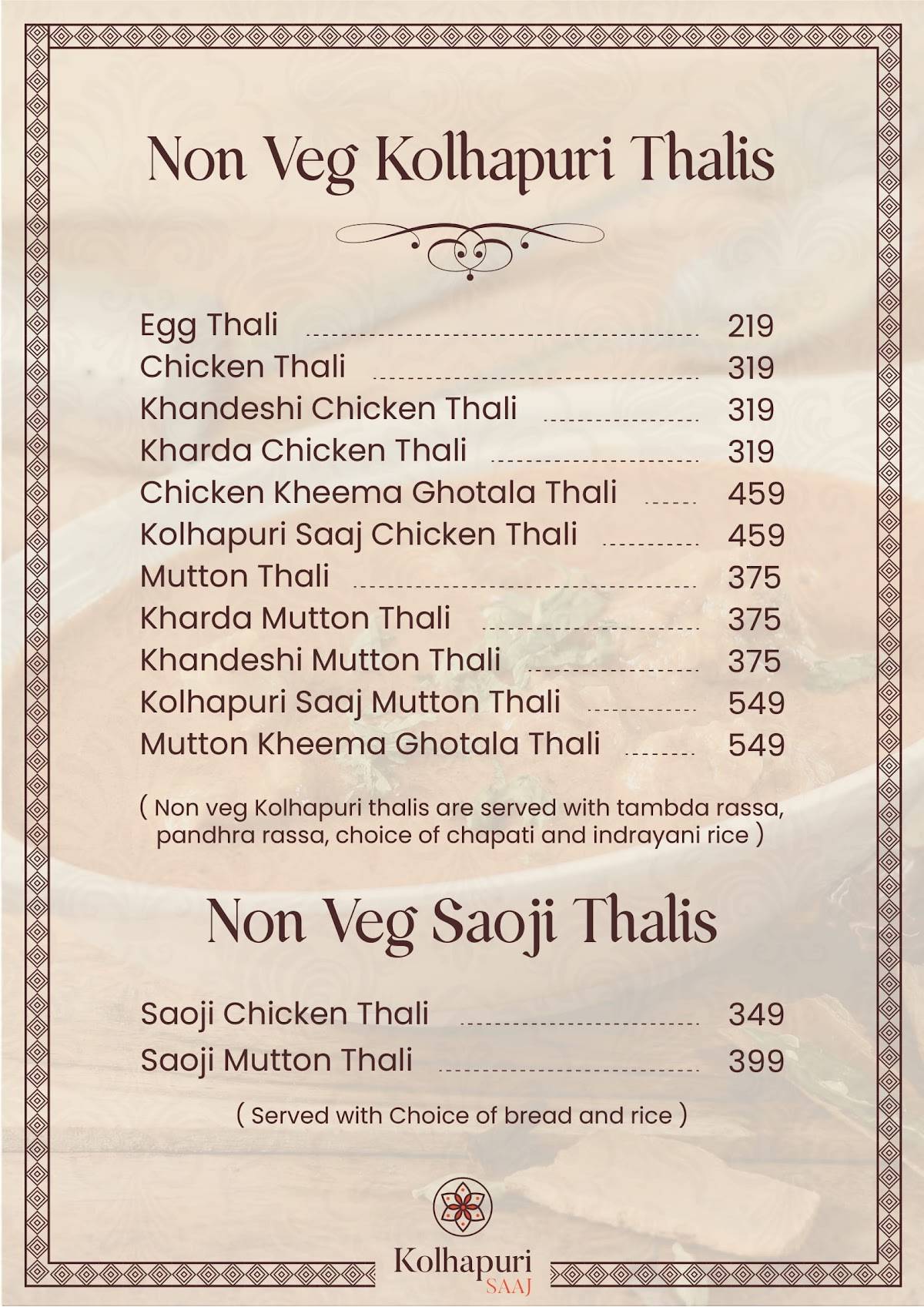 Non Veg Kolhapuri Thalis

Egg Thali 219
Chicken Thali 319
Khandeshi Chicken Thali 319
Kharda Chicken Thali 319
Chicken Kheema Ghotala Thali 459
Kolhapuri Saaj Chicken Thali 459
Mutton Thali 375
Kharda Mutton Thali 375
Khandeshi Mutton Thali 375
Kolhapuri Saaj Mutton Thali 549
Mutton Kheema Ghotala Thali 549

( Non veg Kolhapuri thalis are served with tambda rassa, pandhra rassa, choice of chapati and indrayani rice )

Non Veg Saoji Thalis

Saoji Chicken Thali 349
Saoji Mutton Thali 399

( Served with Choice of bread and rice )

Kolhapuri
SAAJ